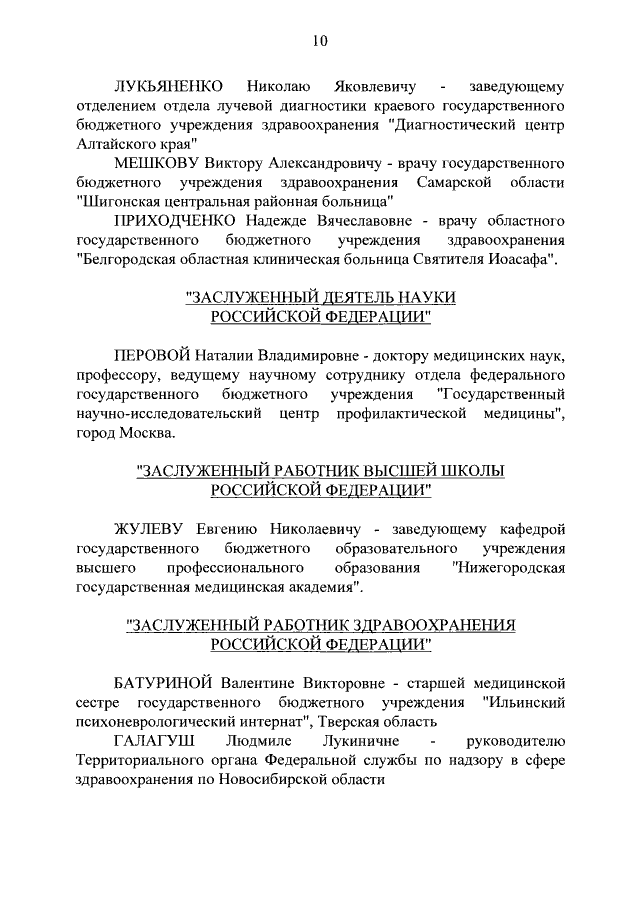 10

ЛУКЬЯНЕНКО Николаю Яковлевичу - заведующему отделением отдела лучевой диагностики краевого государственного бюджетного учреждения здравоохранения "Диагностический центр Алтайского края"

МЕШКОВУ Виктору Александровичу - врачу государственного бюджетного учреждения здравоохранения Самарской области "Шигонская центральная районная больница"

ПРИХОДЧЕНКО Надежде Вячеславовне - врачу областного государственного бюджетного учреждения здравоохранения "Белгородская областная клиническая больница Святителя Иоасафа".

"ЗАСЛУЖЕННЫЙ ДЕЯТЕЛЬ НАУКИ РОССИЙСКОЙ ФЕДЕРАЦИИ"

ПЕРОВОЙ Наталии Владимировне - доктору медицинских наук, профессору, ведущему научному сотруднику отдела федерального государственного бюджетного учреждения "Государственный научно-исследовательский центр профилактической медицины", город Москва.

"ЗАСЛУЖЕННЫЙ РАБОТНИК ВЫСШЕЙ ШКОЛЫ РОССИЙСКОЙ ФЕДЕРАЦИИ"

ЖУЛЕВУ Евгению Николаевичу - заведующему кафедрой государственного бюджетного образовательного учреждения высшего профессионального образования "Нижегородская государственная медицинская академия".

"ЗАСЛУЖЕННЫЙ РАБОТНИК ЗДРАВООХРАНЕНИЯ РОССИЙСКОЙ ФЕДЕРАЦИИ"

БАТУРИНОЙ Валентине Викторовне - старшей медицинской сестре государственного бюджетного учреждения "Ильинский психоневрологический интернат", Тверская область

ГАЛАГУШ Людмиле Лукиничне - руководителю Территориального органа Федеральной службы по надзору в сфере здравоохранения по Новосибирской области